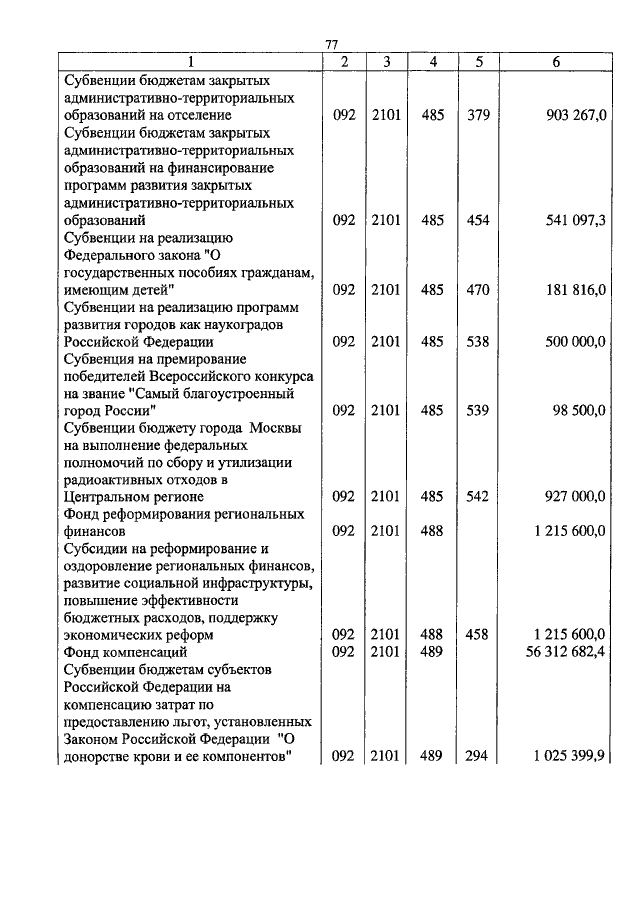 77

| 1 | 2 | 3 | 4 | 5 | 6 |
|---|---|---|---|---|---|
| Субвенции бюджетам закрытых административно-территориальных образований на отселение | 092 | 2101 | 485 | 379 | 903 267,0 |
| Субвенции бюджетам закрытых административно-территориальных образований на финансирование программ развития закрытых административно-территориальных образований | 092 | 2101 | 485 | 454 | 541 097,3 |
| Субвенции на реализацию Федерального закона "О государственных пособиях гражданам, имеющим детей" | 092 | 2101 | 485 | 470 | 181 816,0 |
| Субвенции на реализацию программ развития городов как наукоградов Российской Федерации | 092 | 2101 | 485 | 538 | 500 000,0 |
| Субвенция на премирование победителей Всероссийского конкурса на звание "Самый благоустроенный город России" | 092 | 2101 | 485 | 539 | 98 500,0 |
| Субвенции бюджету города Москвы на выполнение федеральных полномочий по сбору и утилизации радиоактивных отходов в Центральном регионе | 092 | 2101 | 485 | 542 | 927 000,0 |
| Фонд реформирования региональных финансов | 092 | 2101 | 488 | | 1 215 600,0 |
| Субсидии на реформирование и оздоровление региональных финансов, развитие социальной инфраструктуры, повышение эффективности бюджетных расходов, поддержку экономических реформ | 092 | 2101 | 488 | 458 | 1 215 600,0 |
| Фонд компенсаций | 092 | 2101 | 489 | | 56 312 682,4 |
| Субвенции бюджетам субъектов Российской Федерации на компенсацию затрат по предоставлению льгот, установленных Законом Российской Федерации "О донорстве крови и ее компонентов" | 092 | 2101 | 489 | 294 | 1 025 399,9 |